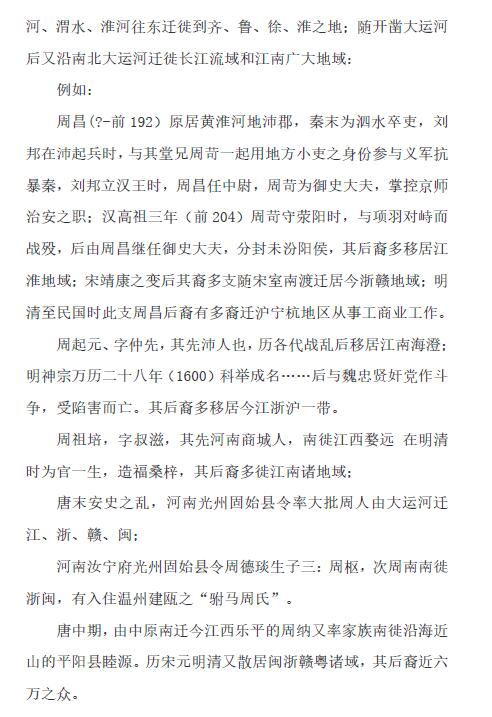 河、渭水、淮河往东迁徙到齐、鲁、徐、淮之地；随开凿大运河后又沿南北大运河迁徙长江流域和江南广大地域：

例如：

周昌（?-前 192）原居黄淮河地沛郡，秦末为泗水卒吏，刘邦在沛起兵时，与其堂兄周苛一起用地方小吏之身份参与义军抗暴秦，刘邦立汉王时，周昌任中尉，周苛为御史大夫，掌控京师治安之职；汉高祖三年（前 204）周苛守荥阳时，与项羽对峙而战殁，后由周昌继任御史大夫，分封未汾阳侯，其后裔多移居江淮地域；宋靖康之变后其裔多支随宋室南渡迁居今浙赣地域；明清至民国时此支周昌后裔有多裔迁沪宁杭地区从事工商业工作。

周起元、字仲先，其先沛人也，历各代战乱后移居江南海澄；明神宗万历二十八年（1600）科举成名……后与魏忠贤奸党作斗争，受陷害而亡。其后裔多移居今江浙沪一带。

周祖培，字叔滋，其先河南商城人，南徙江西婺远 在明清时为官一生，造福桑梓，其后裔多徙江南诸地域；

唐末安史之乱，河南光州固始县令率大批周人由大运河迁江、浙、赣、闽；

河南汝宁府光州固始县令周德琰生子三：周枢，次周南南徙浙闽，有入住温州建瓯之“驸马周氏”。

唐中期，由中原南迁今江西乐平的周纳又率家族南徙沿海近山的平阳县睦源。历宋元明清又散居闽浙赣粤诸域，其后裔近六万之众。